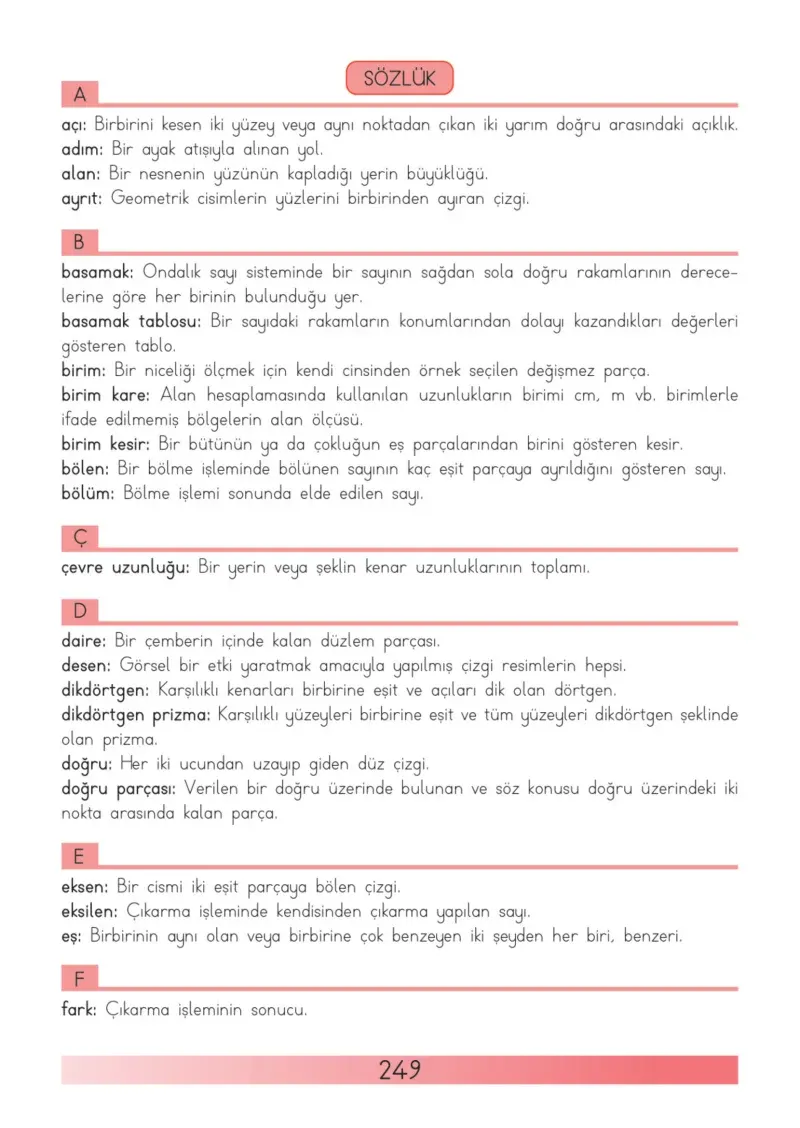 SÖZLÜK

A

açı: Birbirini kesen iki yüzey veya aynı noktadan çıkan iki yarım doğru arasındaki açıklık.
adım: Bir ayak atışıyla alınan yol.
alan: Bir nesnenin yüzünün kapladığı yerin büyüklüğü.
ayrıt: Geometrik cisimlerin yüzlerini birbirinden ayıran çizgi.

B

basamak: Ondalık sayı sisteminde bir sayının sağdan sola doğru rakamlarının derecelerine göre her birinin bulunduğu yer.
basamak tablosu: Bir sayıdaki rakamların konumlarından dolayı kazandıkları değerleri gösteren tablo.
birim: Bir niceliği ölçmek için kendi cinsinden örnek seçilen değişmez parça.
birim kare: Alan hesaplamasında kullanılan uzunlukların birimi cm, m vb. birimlerle ifade edilmemiş bölgelerin alan ölçüsü.
birim kesir: Bir bütünün ya da çokluğun eş parçalarından birini gösteren kesir.
bölen: Bir bölme işleminde bölünen sayının kaç eşit parçaya ayrıldığını gösteren sayı.
bölüm: Bölme işlemi sonunda elde edilen sayı.

Ç

çevre uzunluğu: Bir yerin veya şeklin kenar uzunluklarının toplamı.

D

daire: Bir çemberin içinde kalan düzlem parçası.
desen: Görsel bir etki yaratmak amacıyla yapılmış çizgi resimlerin hepsi.
dikdörtgen: Karşılıklı kenarları birbirine eşit ve açıları dik olan dörtgen.
dikdörtgen prizma: Karşılıklı yüzeyleri birbirine eşit ve tüm yüzeyleri dikdörtgen şeklinde olan prizma.
doğru: Her iki ucundan uzayıp giden düz çizgi.
doğru parçası: Verilen bir doğru üzerinde bulunan ve söz konusu doğru üzerindeki iki nokta arasında kalan parça.

E

eksen: Bir cismi iki eşit parçaya bölen çizgi.
eksilen: Çıkarma işleminde kendisinden çıkarma yapılan sayı.
eş: Birbirinin aynı olan veya birbirine çok benzeyen iki şeyden her biri, benzeri.

F

fark: Çıkarma işleminin sonucu.

249